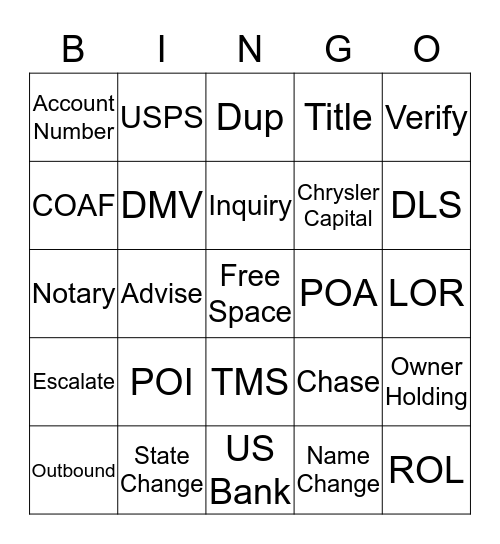 | B | I | N | G | O |
|---|---|---|---|---|
| Account Number | USPS | Dup | Title | Verify |
| COAF | DMV | Inquiry | Chrysler Capital | DLS |
| Notary | Advise | Free Space | POA | LOR |
| Escalate | POI | TMS | Chase | Owner Holding |
| Outbound | State Change | US Bank | Name Change | ROL |